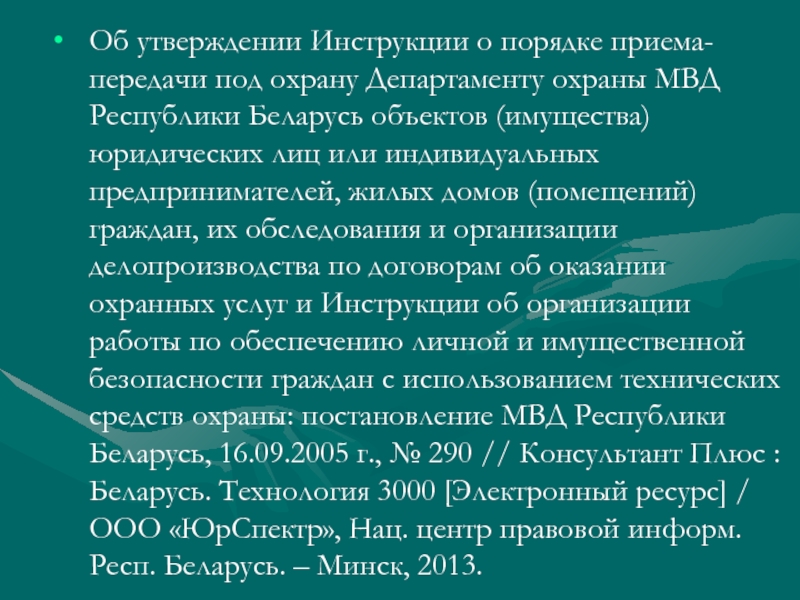 • Об утверждении Инструкции о порядке приема-передачи под охрану Департаменту охраны МВД Республики Беларусь объектов (имущества) юридических лиц или индивидуальных предпринимателей, жилых домов (помещений) граждан, их обследования и организации делопроизводства по договорам об оказании охранных услуг и Инструкции об организации работы по обеспечению личной и имущественной безопасности граждан с использованием технических средств охраны: постановление МВД Республики Беларусь, 16.09.2005 г., № 290 // Консультант Плюс : Беларусь. Технология 3000 [Электронный ресурс] / ООО «ЮрСпектр», Нац. центр правовой информ. Респ. Беларусь. – Минск, 2013.